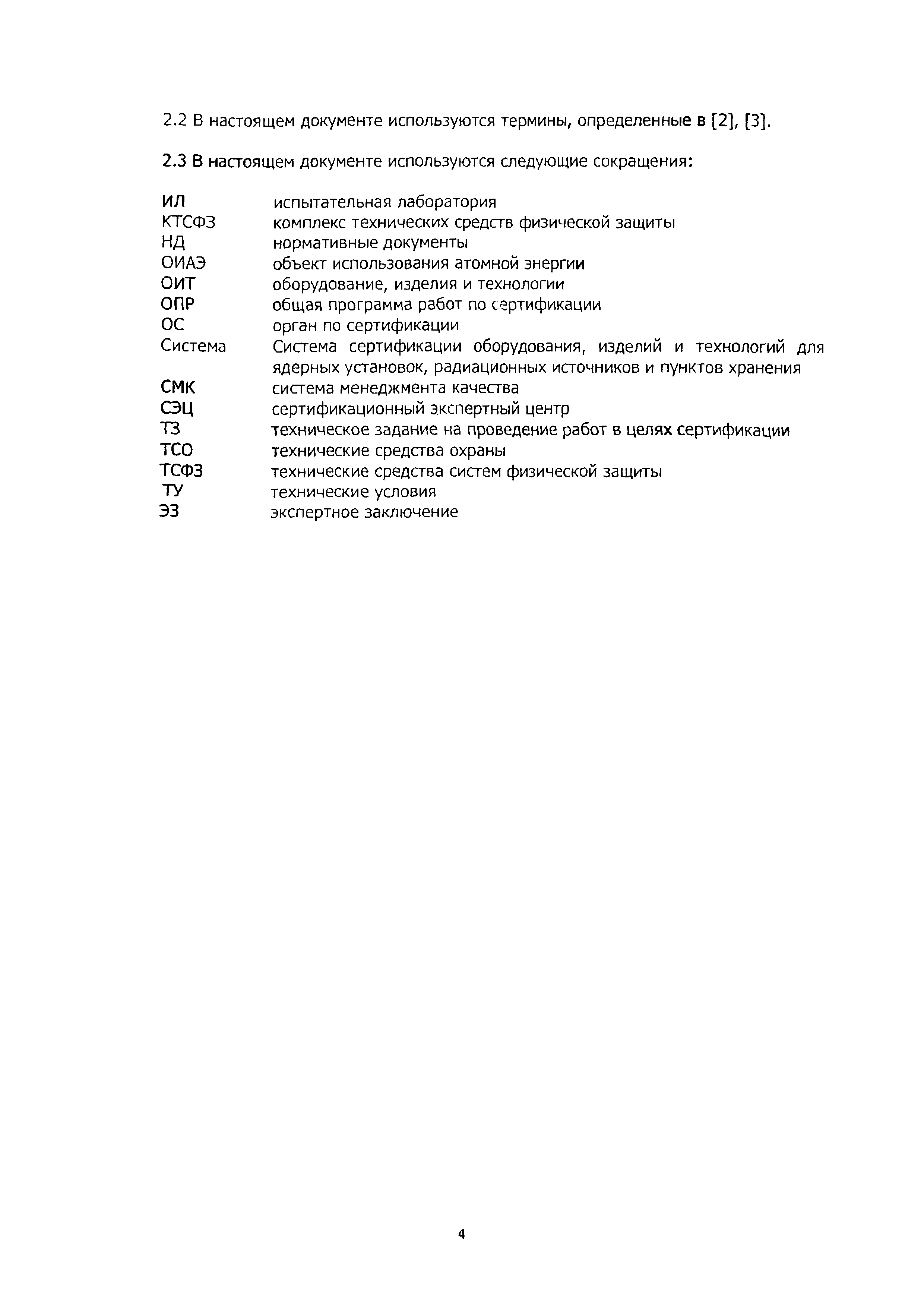 2.2 В настоящем документе используются термины, определенные в [2], [3].

2.3 В настоящем документе используются следующие сокращения:

ИЛ испытательная лаборатория
КТСФЗ комплекс технических средств физической защиты
НД нормативные документы
ОИАЭ объект использования атомной энергии
ОИТ оборудование, изделия и технологии
ОПР общая программа работ по сертификации
ОС орган по сертификации
Система Система сертификации оборудования, изделий и технологий для ядерных установок, радиационных источников и пунктов хранения
СМК система менеджмента качества
СЭЦ сертификационный экспертный центр
ТЗ техническое задание на проведение работ в целях сертификации
ТСО технические средства охраны
ТСФЗ технические средства систем физической защиты
ТУ технические условия
ЭЗ экспертное заключение

4